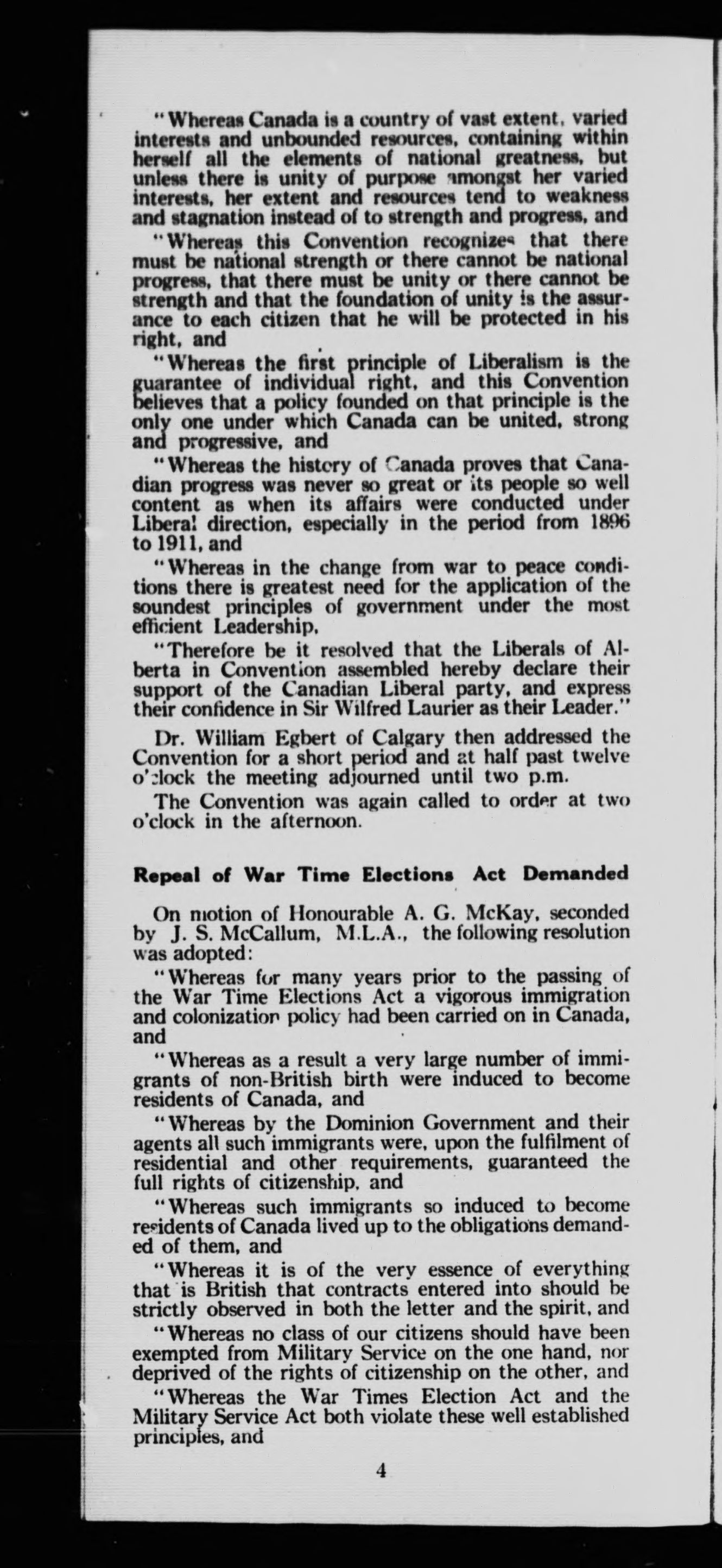 "Whereas Canada is a country of vast extent, varied interests and unbounded resources, containing within herself all the elements of national greatness, but unless there is unity of purpose amongst her varied interests, her extent and resources tend to weakness and stagnation instead of to strength and progress, and

"Whereas this Convention recognizes that there must be national strength or there cannot be national progress, that there must be unity or there cannot be strength and that the foundation of unity is the assurance to each citizen that he will be protected in his right, and

"Whereas the first principle of Liberalism is the guarantee of individual right, and this Convention believes that a policy founded on that principle is the only one under which Canada can be united, strong and progressive, and

"Whereas the history of Canada proves that Canadian progress was never so great or its people so well content as when its affairs were conducted under Liberal direction, especially in the period from 1896 to 1911, and

"Whereas in the change from war to peace conditions there is greatest need for the application of the soundest principles of government under the most efficient Leadership,

"Therefore be it resolved that the Liberals of Alberta in Convention assembled hereby declare their support of the Canadian Liberal party, and express their confidence in Sir Wilfred Laurier as their Leader."

Dr. William Egbert of Calgary then addressed the Convention for a short period and at half past twelve o'clock the meeting adjourned until two p.m.

The Convention was again called to order at two o'clock in the afternoon.

Repeal of War Time Elections Act Demanded

On motion of Honourable A. G. McKay, seconded by J. S. McCallum, M.L.A., the following resolution was adopted:

"Whereas for many years prior to the passing of the War Time Elections Act a vigorous immigration and colonization policy had been carried on in Canada, and

"Whereas as a result a very large number of immigrants of non-British birth were induced to become residents of Canada, and

"Whereas by the Dominion Government and their agents all such immigrants were, upon the fulfilment of residential and other requirements, guaranteed the full rights of citizenship, and

"Whereas such immigrants so induced to become residents of Canada lived up to the obligations demanded of them, and

"Whereas it is of the very essence of everything that is British that contracts entered into should be strictly observed in both the letter and the spirit, and

"Whereas no class of our citizens should have been exempted from Military Service on the one hand, nor deprived of the rights of citizenship on the other, and

"Whereas the War Times Election Act and the Military Service Act both violate these well established principles, and

4